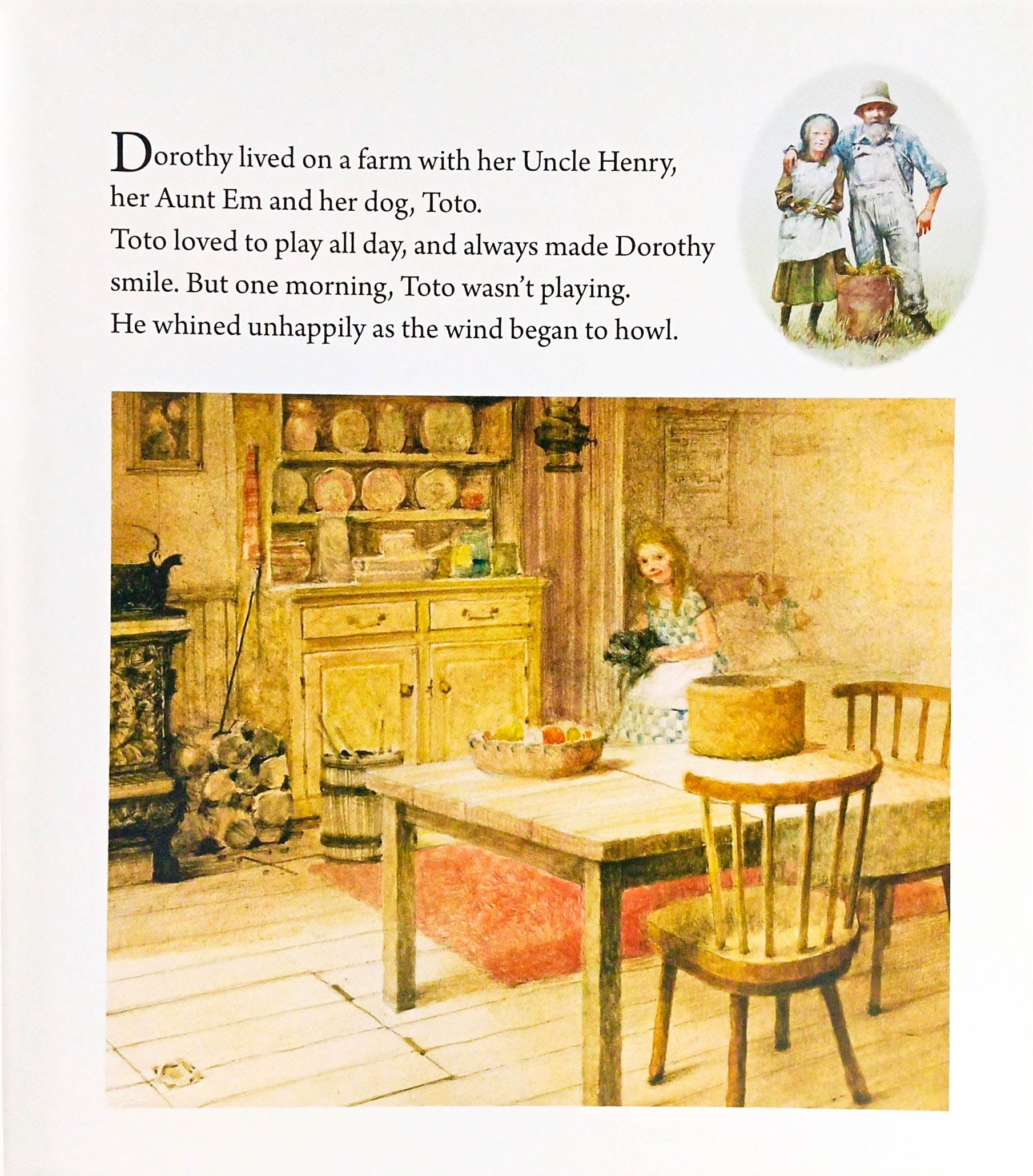 Dorothy lived on a farm with her Uncle Henry, her Aunt Em and her dog, Toto.
Toto loved to play all day, and always made Dorothy smile. But one morning, Toto wasn't playing.
He whined unhappily as the wind began to howl.